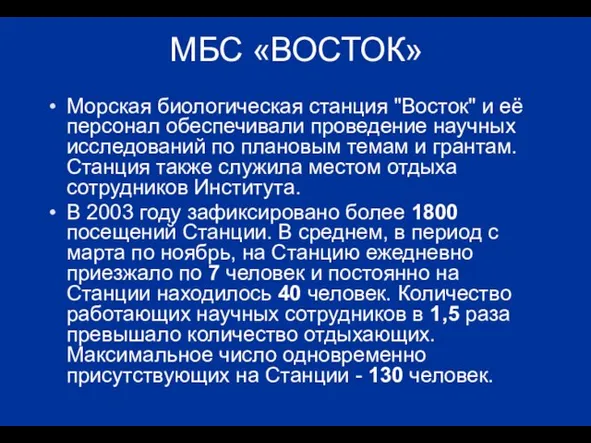 МБС «ВОСТОК»

• Морская биологическая станция "Восток" и её персонал обеспечивали проведение научных исследований по плановым темам и грантам. Станция также служила местом отдыха сотрудников Института.

• В 2003 году зафиксировано более 1800 посещений Станции. В среднем, в период с марта по ноябрь, на Станцию ежедневно приезжало по 7 человек и постоянно на Станции находилось 40 человек. Количество работающих научных сотрудников в 1,5 раза превышало количество отдыхающих. Максимальное число одновременно присутствующих на Станции - 130 человек.